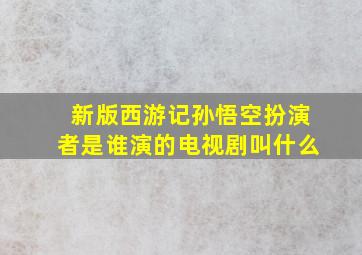 新版西游记孙悟空扮演者是谁演的电视剧叫什么